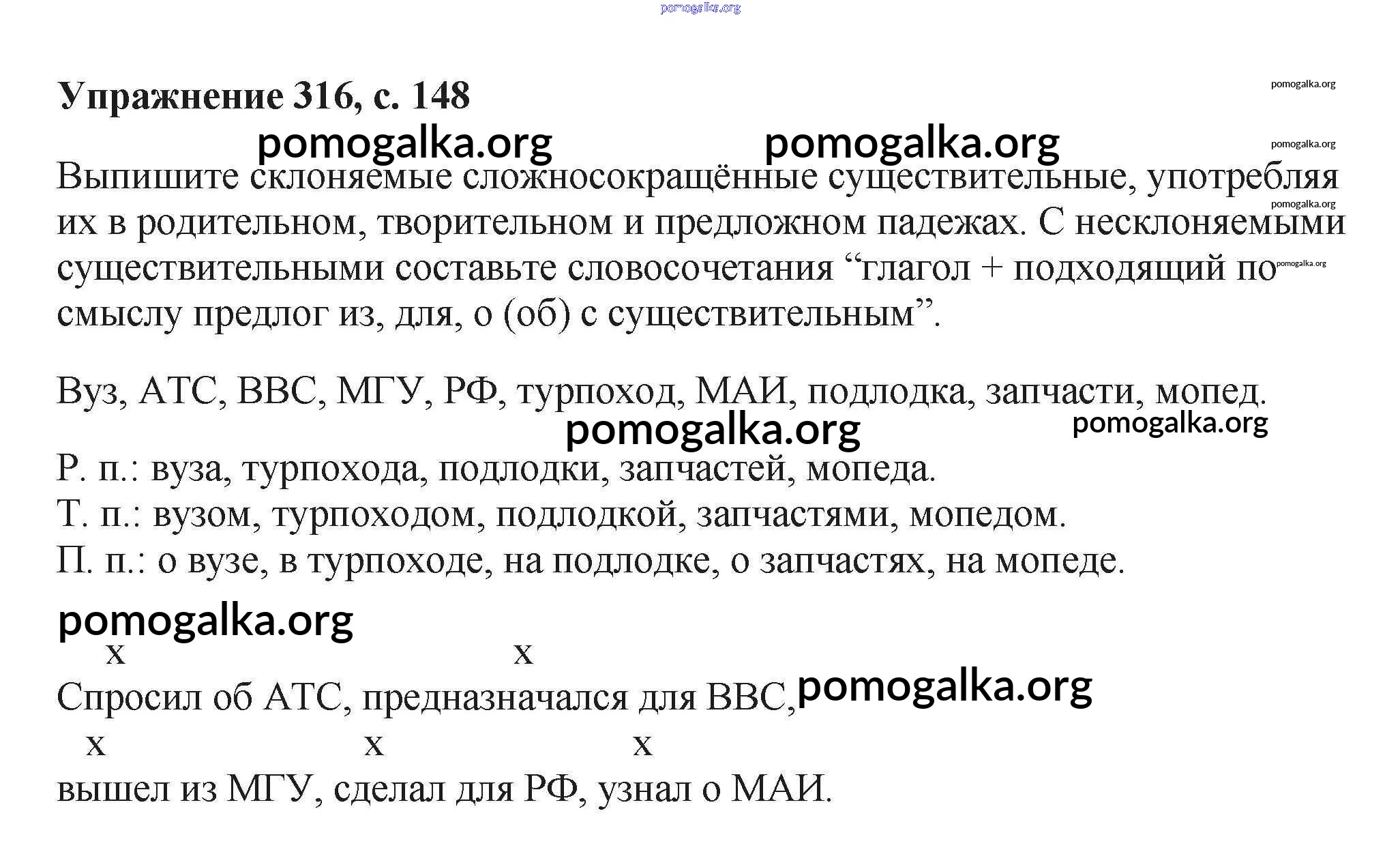 pomogalka.org

Упражнение 316, с. 148

pomogalka.org

pomogalka.org pomogalka.org

pomogalka.org

Выпишите склоняемые сложносокращённые существительные, употребляя их в родительном, творительном и предложном падежах. С несклоняемыми существительными составьте словосочетания “глагол + подходящий по смыслу предлог из, для, о (об) с существительным”.

pomogalka.org

pomogalka.org

Вуз, АТС, ВВС, МГУ, РФ, турпоход, МАИ, подлодка, запчасти, мопед.

pomogalka.org pomogalka.org

Р. п.: вуза, турпохода, подлодки, запчастей, мопеда.
Т. п.: вузом, турпоходом, подлодкой, запчастями, мопедом.
П. п.: о вузе, в турпоходе, на подлодке, о запчастях, на мопеде.

pomogalka.org

x x

Спросил об АТС, предназначался для ВВС, pomogalka.org

x x x

вышел из МГУ, сделал для РФ, узнал о МАИ.